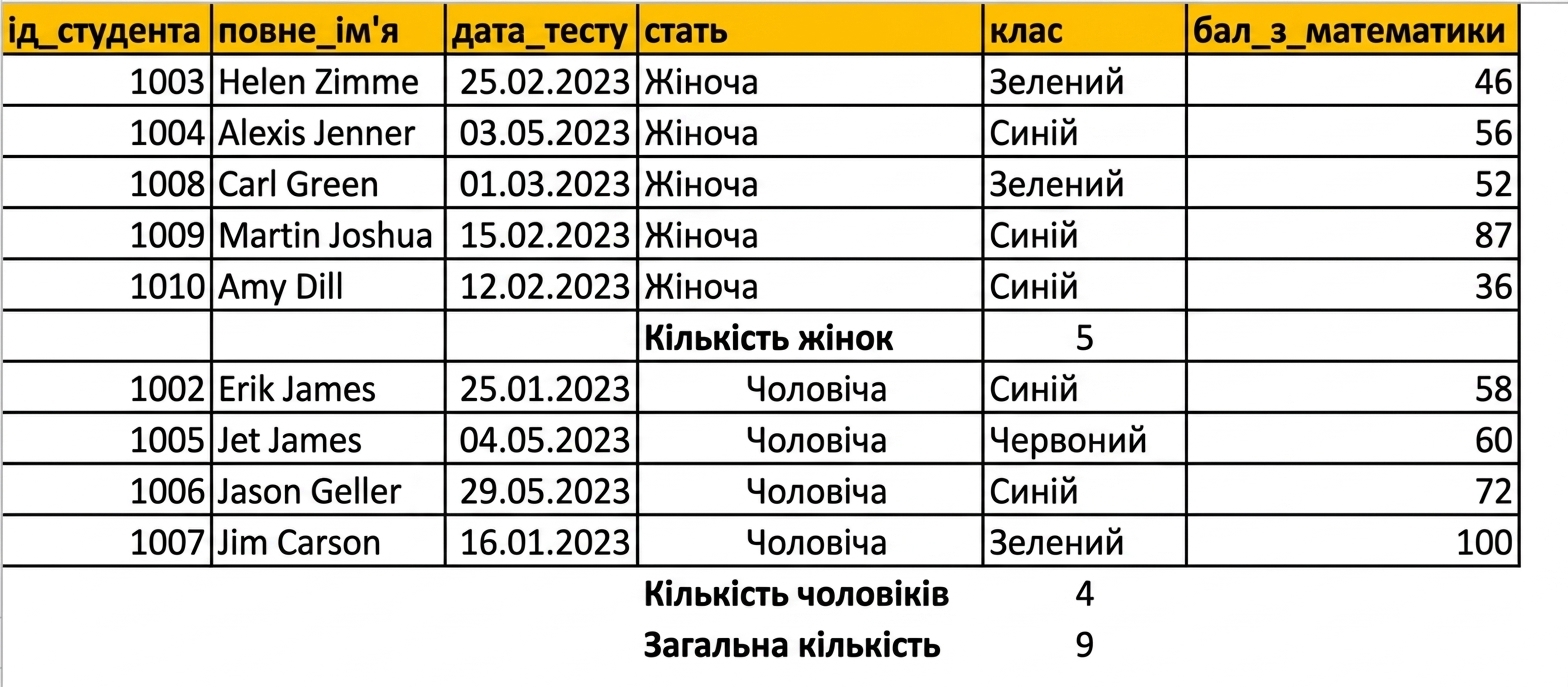 | ід_студента | повне_ім'я | дата_тесту | стать | клас | бал_з_математики |
|---|---|---|---|---|---|
| 1003 | Helen Zimme | 25.02.2023 | Жіноча | Зелений | 46 |
| 1004 | Alexis Jenner | 03.05.2023 | Жіноча | Синій | 56 |
| 1008 | Carl Green | 01.03.2023 | Жіноча | Зелений | 52 |
| 1009 | Martin Joshua | 15.02.2023 | Жіноча | Синій | 87 |
| 1010 | Amy Dill | 12.02.2023 | Жіноча | Синій | 36 |
| | | | **Кількість жінок** | 5 | |
| 1002 | Erik James | 25.01.2023 | Чоловіча | Синій | 58 |
| 1005 | Jet James | 04.05.2023 | Чоловіча | Червоний | 60 |
| 1006 | Jason Geller | 29.05.2023 | Чоловіча | Синій | 72 |
| 1007 | Jim Carson | 16.01.2023 | Чоловіча | Зелений | 100 |
| | | | **Кількість чоловіків** | 4 | |
| | | | **Загальна кількість** | 9 | |